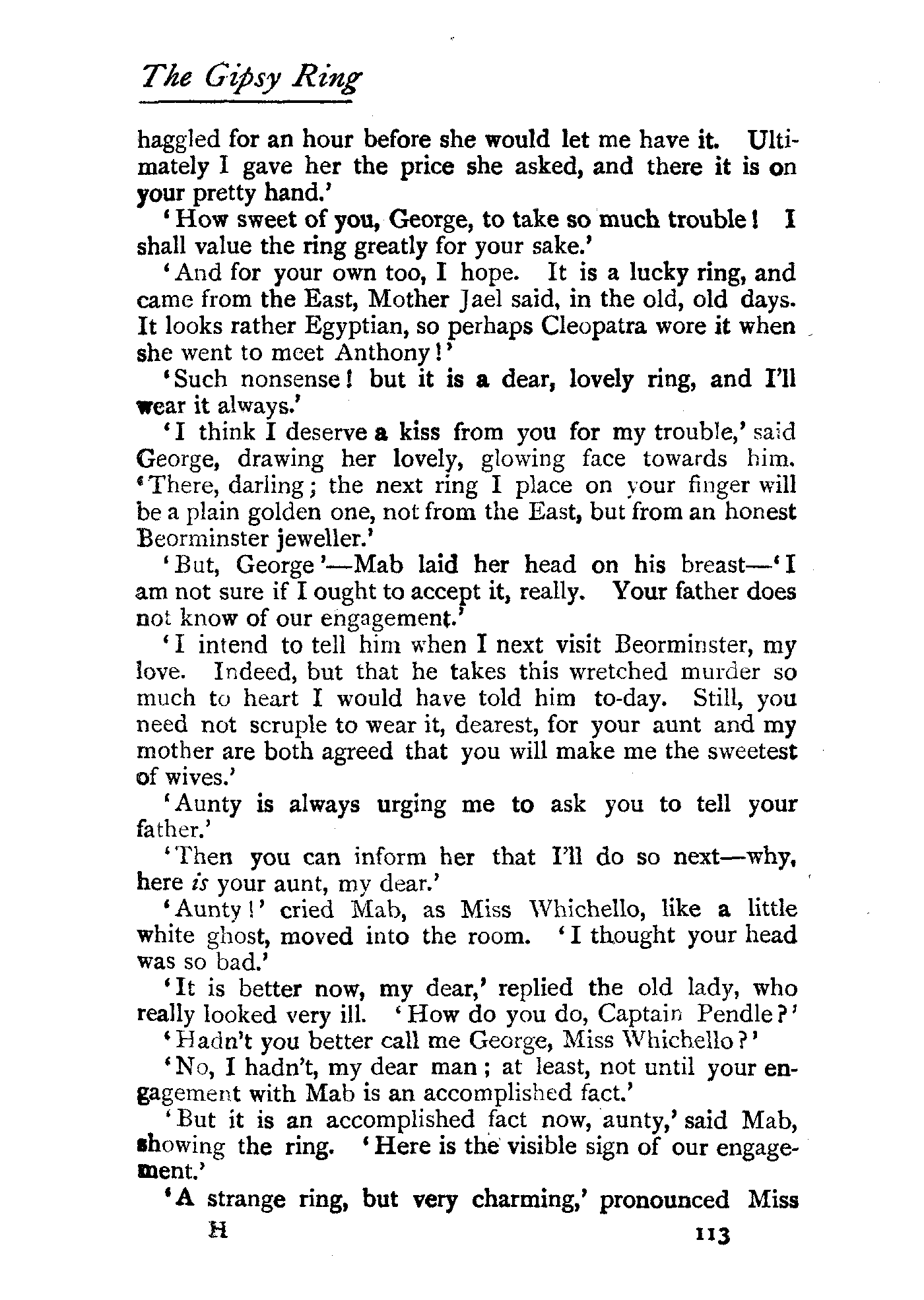 The Gipsy Ring

haggled for an hour before she would let me have it. Ultimately I gave her the price she asked, and there it is on your pretty hand.'

'How sweet of you, George, to take so much trouble! I shall value the ring greatly for your sake.'

'And for your own too, I hope. It is a lucky ring, and came from the East, Mother Jael said, in the old, old days. It looks rather Egyptian, so perhaps Cleopatra wore it when she went to meet Anthony!'

'Such nonsense! but it is a dear, lovely ring, and I'll wear it always.'

'I think I deserve a kiss from you for my trouble,' said George, drawing her lovely, glowing face towards him. 'There, darling; the next ring I place on your finger will be a plain golden one, not from the East, but from an honest Beorminster jeweller.'

'But, George'—Mab laid her head on his breast—'I am not sure if I ought to accept it, really. Your father does not know of our engagement.'

'I intend to tell him when I next visit Beorminster, my love. Indeed, but that he takes this wretched murder so much to heart I would have told him to-day. Still, you need not scruple to wear it, dearest, for your aunt and my mother are both agreed that you will make me the sweetest of wives.'

'Aunty is always urging me to ask you to tell your father.'

'Then you can inform her that I'll do so next—why, here is your aunt, my dear.'

'Aunty!' cried Mab, as Miss Whichello, like a little white ghost, moved into the room. 'I thought your head was so bad.'

'It is better now, my dear,' replied the old lady, who really looked very ill. 'How do you do, Captain Pendle?'

'Hadn't you better call me George, Miss Whichello?'

'No, I hadn't, my dear man; at least, not until your engagement with Mab is an accomplished fact.'

'But it is an accomplished fact now, aunty,' said Mab, showing the ring. 'Here is the visible sign of our engagement.'

'A strange ring, but very charming,' pronounced Miss

H 113